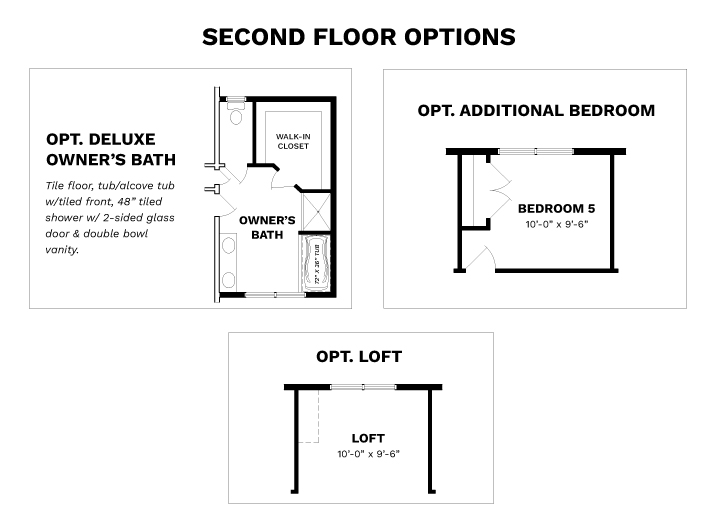 SECOND FLOOR OPTIONS

OPT. DELUXE OWNER'S BATH

Tile floor, tub/alcove tub w/tiled front, 48" tiled shower w/ 2-sided glass door & double bowl vanity.

WALK-IN CLOSET

OWNER'S BATH

72" X 36" TUB

OPT. ADDITIONAL BEDROOM

BEDROOM 5
10'-0" x 9'-6"

OPT. LOFT

LOFT
10'-0" x 9'-6"